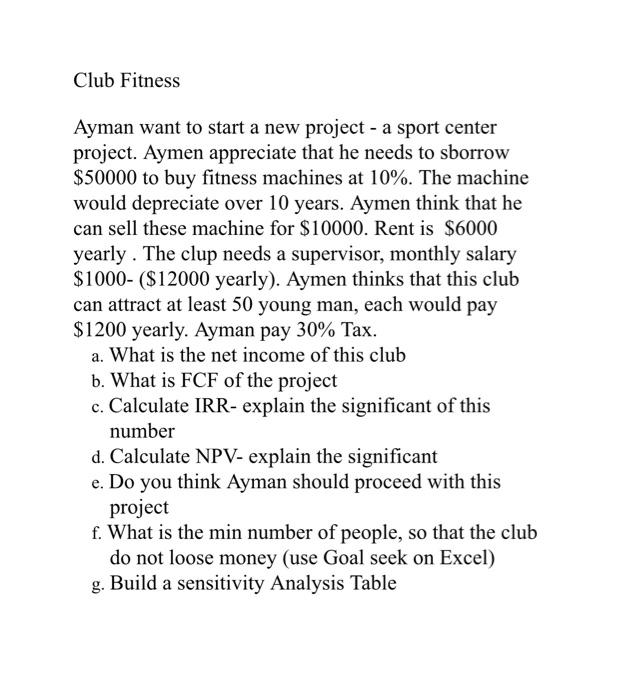 Club Fitness

Ayman want to start a new project - a sport center project. Aymen appreciate that he needs to sborrow \$50000 to buy fitness machines at 10%. The machine would depreciate over 10 years. Aymen think that he can sell these machine for \$10000. Rent is \$6000 yearly . The clup needs a supervisor, monthly salary \$1000- (\$12000 yearly). Aymen thinks that this club can attract at least 50 young man, each would pay \$1200 yearly. Ayman pay 30% Tax.
a. What is the net income of this club
b. What is FCF of the project
c. Calculate IRR- explain the significant of this number
d. Calculate NPV- explain the significant
e. Do you think Ayman should proceed with this project
f. What is the min number of people, so that the club do not loose money (use Goal seek on Excel)
g. Build a sensitivity Analysis Table